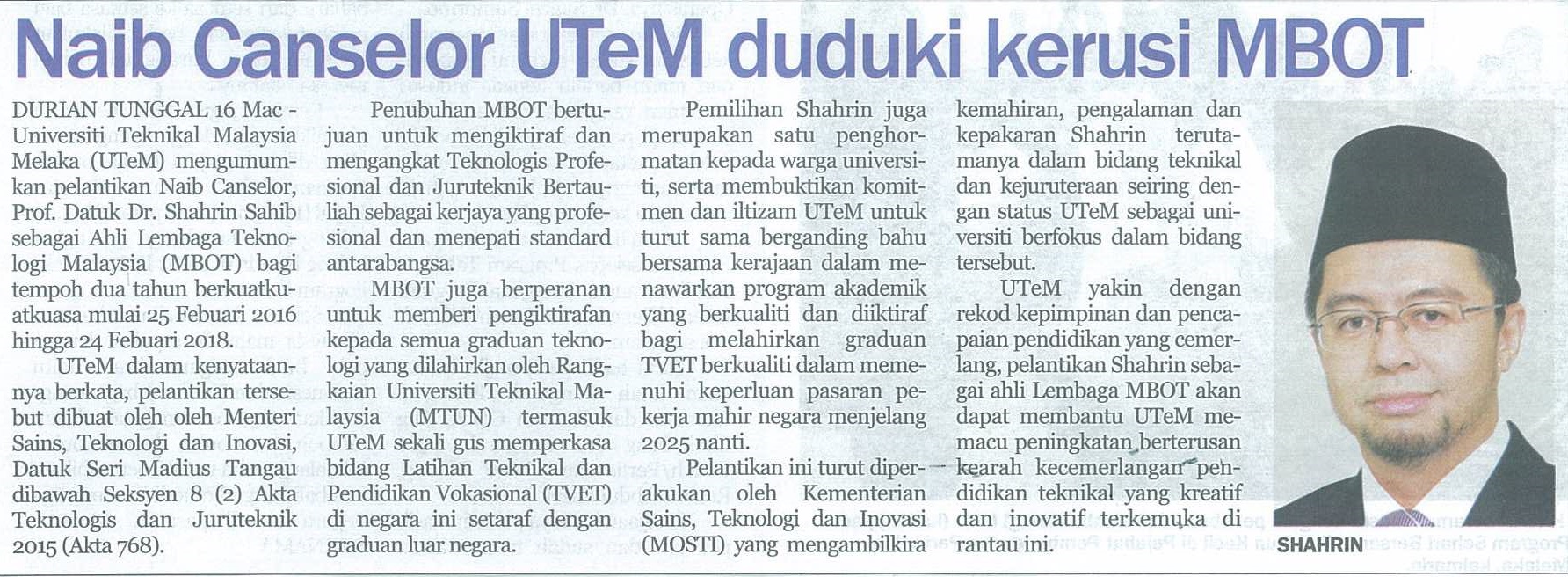 Naib Canselor UTeM duduki kerusi MBOT

DURIAN TUNGGAL 16 Mac - Universiti Teknikal Malaysia Melaka (UTeM) mengumumkan pelantikan Naib Canselor, Prof. Datuk Dr. Shahrin Sahib sebagai Ahli Lembaga Teknologi Malaysia (MBOT) bagi tempoh dua tahun berkuatkuatkuasa mulai 25 Febuari 2016 hingga 24 Febuari 2018.

UTeM dalam kenyataannya berkata, pelantikan tersebut dibuat oleh oleh Menteri Sains, Teknologi dan Inovasi, Datuk Seri Madius Tangau dibawah Seksyen 8 (2) Akta Teknologis dan Juruteknik 2015 (Akta 768).

Penubuhan MBOT bertujuan untuk mengiktiraf dan mengangkat Teknologis Profesional dan Juruteknik Bertauliah sebagai kerjaya yang profesional dan menepati standard antarabangsa.

MBOT juga berperanan untuk memberi pengiktirafan kepada semua graduan teknologi yang dilahirkan oleh Rangkaian Universiti Teknikal Malaysia (MTUN) termasuk UTeM sekali gus memperkasa bidang Latihan Teknikal dan Pendidikan Vokasional (TVET) di negara ini setaraf dengan graduan luar negara.

Pemilihan Shahrin juga merupakan satu penghormatan kepada warga universiti, serta membuktikan komitmen dan iltizam UTeM untuk turut sama berganding bahu bersama kerajaan dalam menawarkan program akademik yang berkualiti dan diiktiraf bagi melahirkan graduan TVET berkualiti dalam memenuhi keperluan pasaran pekerja mahir negara menjelang 2025 nanti.

Pelantikan ini turut diperakukan oleh Kementerian Sains, Teknologi dan Inovasi (MOSTI) yang mengambilkira kemahiran, pengalaman dan kepakaran Shahrin terutamanya dalam bidang teknikal dan kejuruteraan seiring dengan status UTeM sebagai universiti berfokus dalam bidang tersebut.

UTeM yakin dengan rekod kepimpinan dan pencapaian pendidikan yang cemerlang, pelantikan Shahrin sebagai ahli Lembaga MBOT akan dapat membantu UTeM memacu peningkatan berterusan kearah kecemerlangan pendidikan teknikal yang kreatif dan inovatif terkemuka di rantau ini.

SHAHRIN